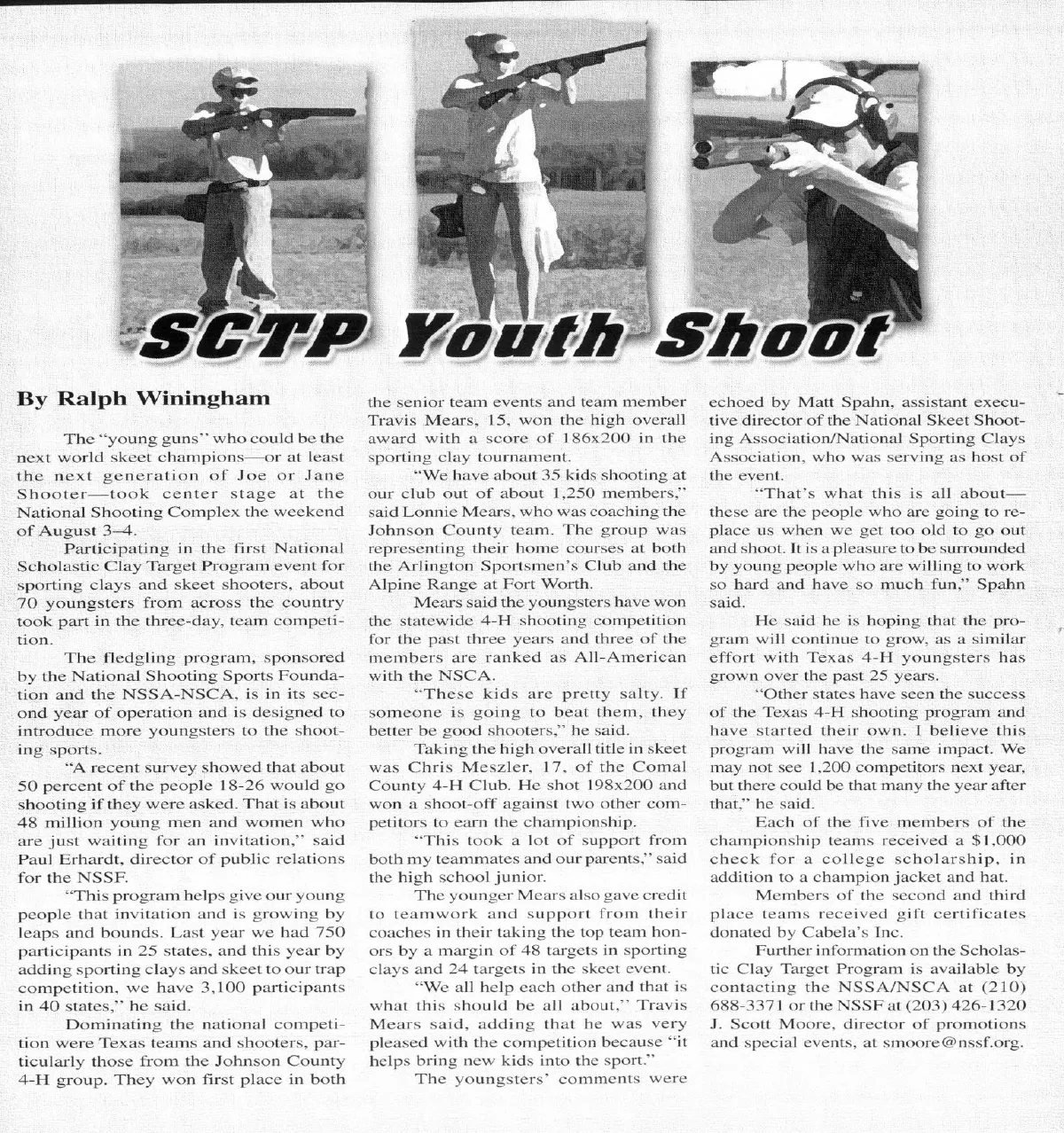 SCTP Youth Shoot

By Ralph Winingham

The "young guns" who could be the next world skeet champions—or at least the next generation of Joe or Jane Shooter—took center stage at the National Shooting Complex the weekend of August 3–4.

Participating in the first National Scholastic Clay Target Program event for sporting clays and skeet shooters, about 70 youngsters from across the country took part in the three-day, team competition.

The fledgling program, sponsored by the National Shooting Sports Foundation and the NSSA-NSCA, is in its second year of operation and is designed to introduce more youngsters to the shooting sports.

"A recent survey showed that about 50 percent of the people 18-26 would go shooting if they were asked. That is about 48 million young men and women who are just waiting for an invitation," said Paul Erhardt, director of public relations for the NSSF.

"This program helps give our young people that invitation and is growing by leaps and bounds. Last year we had 750 participants in 25 states, and this year by adding sporting clays and skeet to our trap competition, we have 3,100 participants in 40 states," he said.

Dominating the national competition were Texas teams and shooters, particularly those from the Johnson County 4-H group. They won first place in both the senior team events and team member Travis Mears, 15, won the high overall award with a score of 186x200 in the sporting clay tournament.

"We have about 35 kids shooting at our club out of about 1,250 members," said Lonnie Mears, who was coaching the Johnson County team. The group was representing their home courses at both the Arlington Sportsmen's Club and the Alpine Range at Fort Worth.

Mears said the youngsters have won the statewide 4-H shooting competition for the past three years and three of the members are ranked as All-American with the NSCA.

"These kids are pretty salty. If someone is going to beat them, they better be good shooters," he said.

Taking the high overall title in skeet was Chris Meszler, 17, of the Comal County 4-H Club. He shot 198x200 and won a shoot-off against two other competitors to earn the championship.

"This took a lot of support from both my teammates and our parents," said the high school junior.

The younger Mears also gave credit to teamwork and support from their coaches in their taking the top team honors by a margin of 48 targets in sporting clays and 24 targets in the skeet event.

"We all help each other and that is what this should be all about," Travis Mears said, adding that he was very pleased with the competition because "it helps bring new kids into the sport."

The youngsters' comments were echoed by Matt Spahn, assistant executive director of the National Skeet Shooting Association/National Sporting Clays Association, who was serving as host of the event.

"That's what this is all about—these are the people who are going to replace us when we get too old to go out and shoot. It is a pleasure to be surrounded by young people who are willing to work so hard and have so much fun," Spahn said.

He said he is hoping that the program will continue to grow, as a similar effort with Texas 4-H youngsters has grown over the past 25 years.

"Other states have seen the success of the Texas 4-H shooting program and have started their own. I believe this program will have the same impact. We may not see 1,200 competitors next year, but there could be that many the year after that," he said.

Each of the five members of the championship teams received a $1,000 check for a college scholarship, in addition to a champion jacket and hat.

Members of the second and third place teams received gift certificates donated by Cabela's Inc.

Further information on the Scholastic Clay Target Program is available by contacting the NSSA/NSCA at (210) 688-3371 or the NSSF at (203) 426-1320 J. Scott Moore, director of promotions and special events, at smoore@nssf.org.